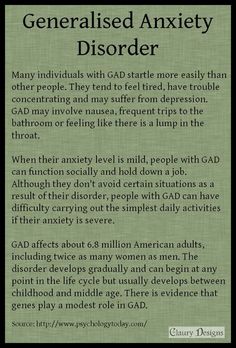 Generalised Anxiety Disorder

Many individuals with GAD startle more easily than other people. They tend to feel tired, have trouble concentrating and may suffer from depression. GAD may involve nausea, frequent trips to the bathroom or feeling like there is a lump in the throat.

When their anxiety level is mild, people with GAD can function socially and hold down a job. Although they don't avoid certain situations as a result of their disorder, people with GAD can have difficulty carrying out the simplest daily activities if their anxiety is severe.

GAD affects about 6.8 million American adults, including twice as many women as men. The disorder develops gradually and can begin at any point in the life cycle but usually develops between childhood and middle age. There is evidence that genes play a modest role in GAD.

Source: http://www.psychologytoday.com/

Claury Designs